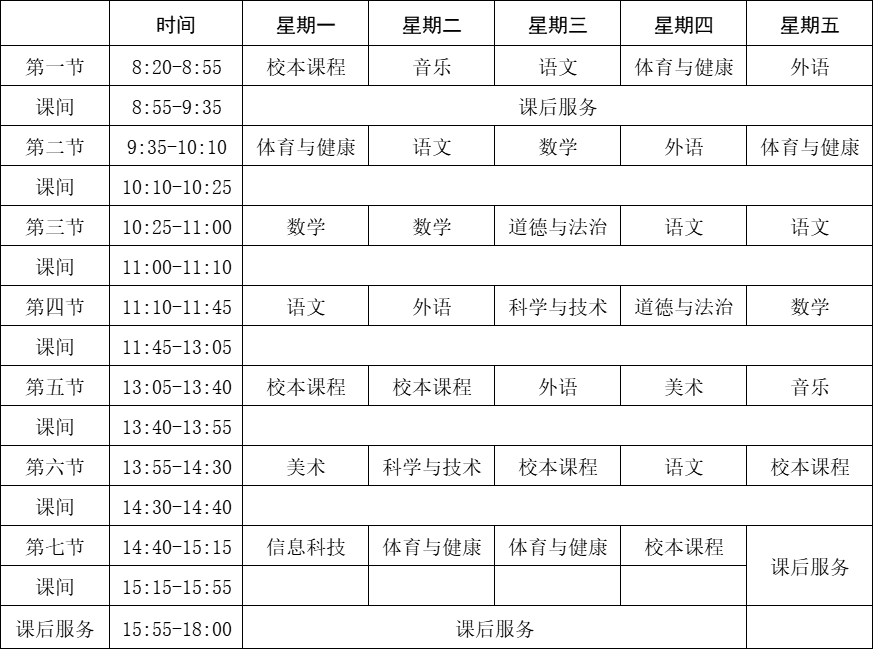 | | 时间 | 星期一 | 星期二 | 星期三 | 星期四 | 星期五 |
|---|---|---|---|---|---|---|
| 第一节 | 8:20-8:55 | 校本课程 | 音乐 | 语文 | 体育与健康 | 外语 |
| 课间 | 8:55-9:35 | 课后服务 | | | | |
| 第二节 | 9:35-10:10 | 体育与健康 | 语文 | 数学 | 外语 | 体育与健康 |
| 课间 | 10:10-10:25 | | | | | |
| 第三节 | 10:25-11:00 | 数学 | 数学 | 道德与法治 | 语文 | 语文 |
| 课间 | 11:00-11:10 | | | | | |
| 第四节 | 11:10-11:45 | 语文 | 外语 | 科学与技术 | 道德与法治 | 数学 |
| 课间 | 11:45-13:05 | | | | | |
| 第五节 | 13:05-13:40 | 校本课程 | 校本课程 | 外语 | 美术 | 音乐 |
| 课间 | 13:40-13:55 | | | | | |
| 第六节 | 13:55-14:30 | 美术 | 科学与技术 | 校本课程 | 语文 | 校本课程 |
| 课间 | 14:30-14:40 | | | | | |
| 第七节 | 14:40-15:15 | 信息科技 | 体育与健康 | 体育与健康 | 校本课程 | 课后服务 |
| 课间 | 15:15-15:55 | | | | | |
| 课后服务 | 15:55-18:00 | 课后服务 | | | | |